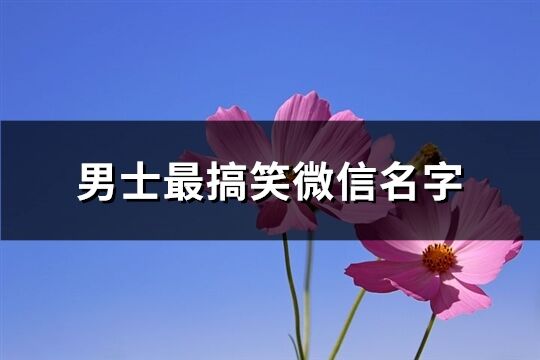 男士最搞笑微信名字